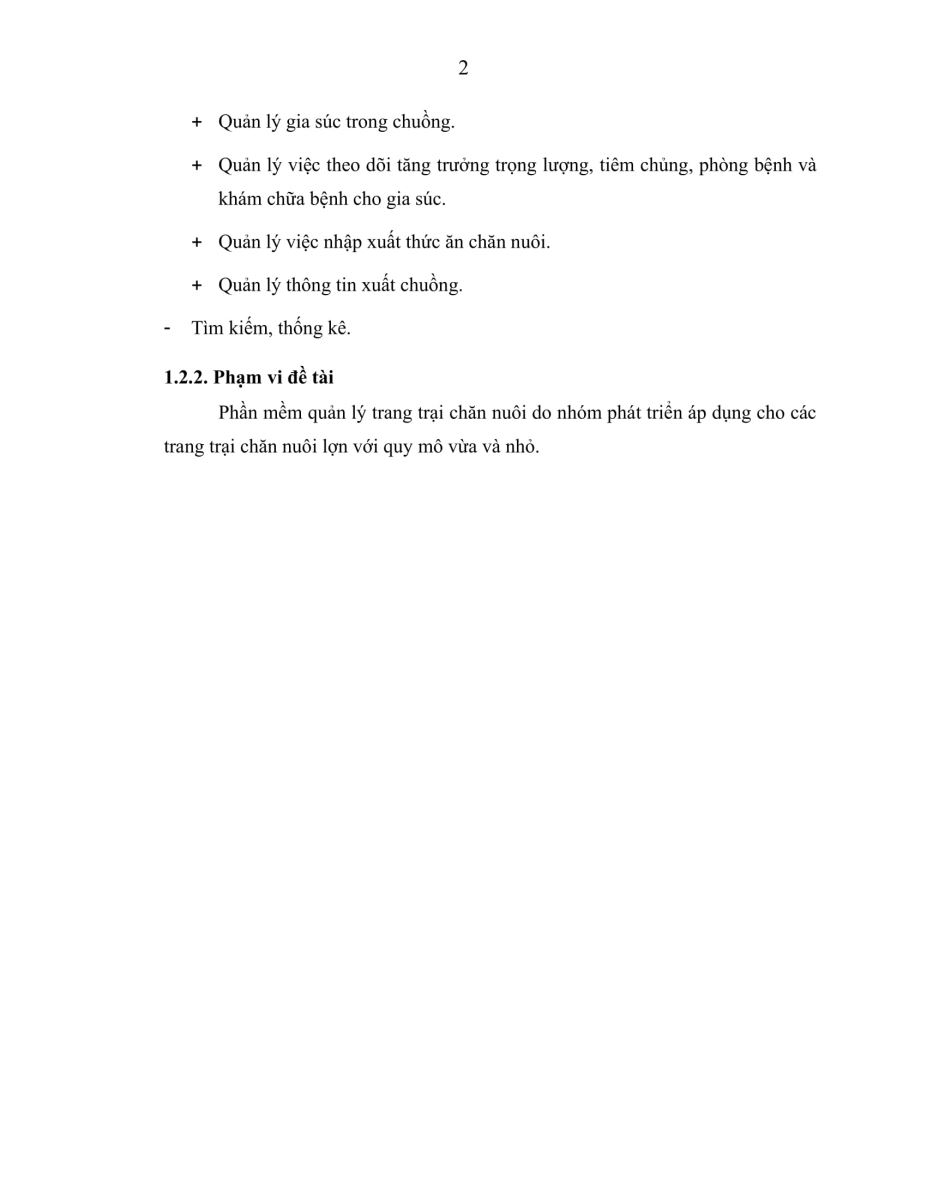 2

+ Quản lý gia súc trong chuồng.

+ Quản lý việc theo dõi tăng trưởng trọng lượng, tiêm chủng, phòng bệnh và khám chữa bệnh cho gia súc.

+ Quản lý việc nhập xuất thức ăn chăn nuôi.

+ Quản lý thông tin xuất chuồng.

- Tìm kiếm, thống kê.

1.2.2. Phạm vi đề tài

Phần mềm quản lý trang trại chăn nuôi do nhóm phát triển áp dụng cho các trang trại chăn nuôi lợn với quy mô vừa và nhỏ.